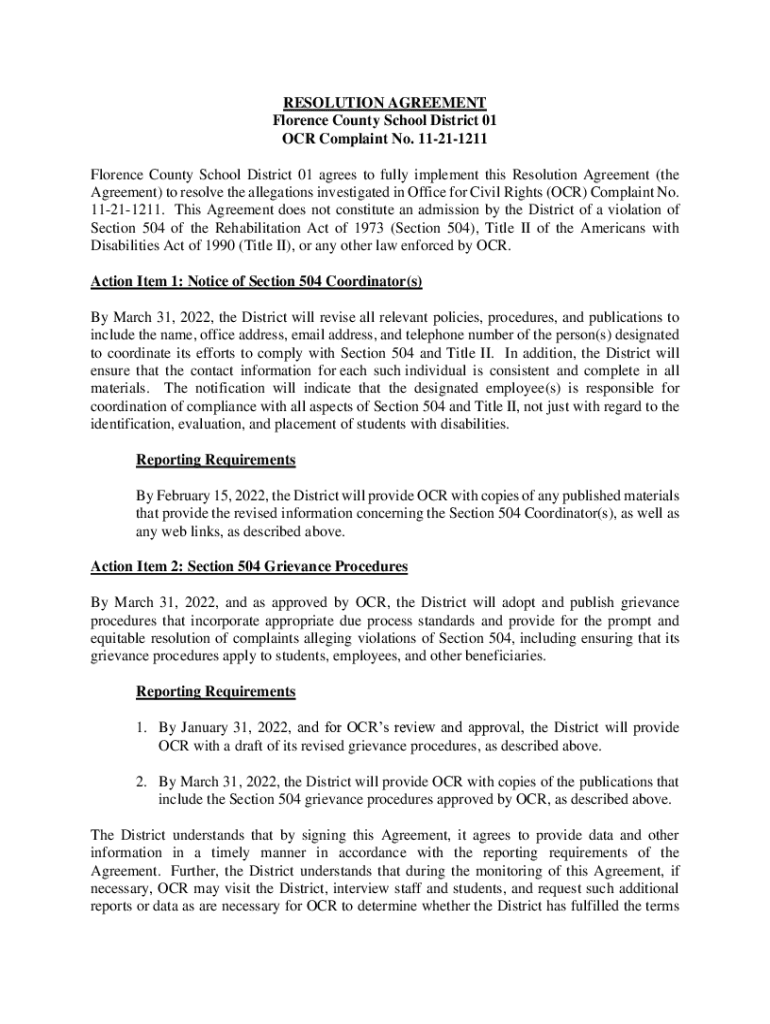 RESOLUTION AGREEMENT
Florence County School District 01
OCR Complaint No. 11-21-1211

Florence County School District 01 agrees to fully implement this Resolution Agreement (the Agreement) to resolve the allegations investigated in Office for Civil Rights (OCR) Complaint No. 11-21-1211. This Agreement does not constitute an admission by the District of a violation of Section 504 of the Rehabilitation Act of 1973 (Section 504), Title II of the Americans with Disabilities Act of 1990 (Title II), or any other law enforced by OCR.

Action Item 1: Notice of Section 504 Coordinator(s)

By March 31, 2022, the District will revise all relevant policies, procedures, and publications to include the name, office address, email address, and telephone number of the person(s) designated to coordinate its efforts to comply with Section 504 and Title II. In addition, the District will ensure that the contact information for each such individual is consistent and complete in all materials. The notification will indicate that the designated employee(s) is responsible for coordination of compliance with all aspects of Section 504 and Title II, not just with regard to the identification, evaluation, and placement of students with disabilities.

Reporting Requirements

By February 15, 2022, the District will provide OCR with copies of any published materials that provide the revised information concerning the Section 504 Coordinator(s), as well as any web links, as described above.

Action Item 2: Section 504 Grievance Procedures

By March 31, 2022, and as approved by OCR, the District will adopt and publish grievance procedures that incorporate appropriate due process standards and provide for the prompt and equitable resolution of complaints alleging violations of Section 504, including ensuring that its grievance procedures apply to students, employees, and other beneficiaries.

Reporting Requirements

1. By January 31, 2022, and for OCR's review and approval, the District will provide OCR with a draft of its revised grievance procedures, as described above.

2. By March 31, 2022, the District will provide OCR with copies of the publications that include the Section 504 grievance procedures approved by OCR, as described above.

The District understands that by signing this Agreement, it agrees to provide data and other information in a timely manner in accordance with the reporting requirements of the Agreement. Further, the District understands that during the monitoring of this Agreement, if necessary, OCR may visit the District, interview staff and students, and request such additional reports or data as are necessary for OCR to determine whether the District has fulfilled the terms